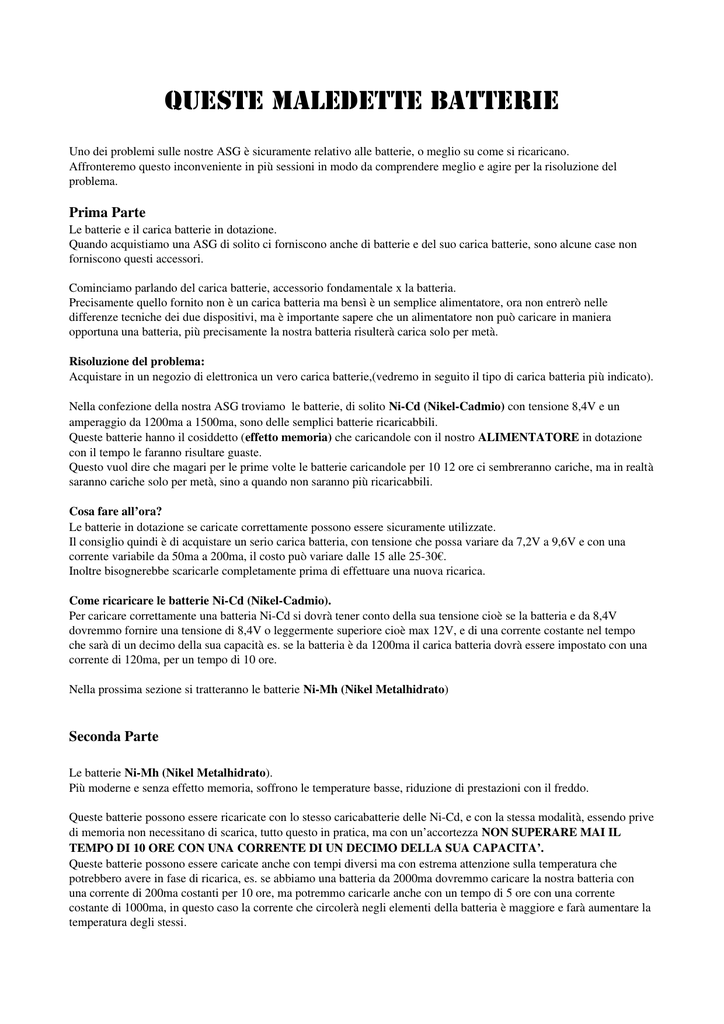 QUESTE MALEDETTE BATTERIE

Uno dei problemi sulle nostre ASG è sicuramente relativo alle batterie, o meglio su come si ricaricano. Affronteremo questo inconveniente in più sessioni in modo da comprendere meglio e agire per la risoluzione del problema.

Prima Parte
Le batterie e il carica batterie in dotazione.
Quando acquistiamo una ASG di solito ci forniscono anche di batterie e del suo carica batterie, sono alcune case non forniscono questi accessori.

Cominciamo parlando del carica batterie, accessorio fondamentale x la batteria.
Precisamente quello fornito non è un carica batteria ma bensì è un semplice alimentatore, ora non entrerò nelle differenze tecniche dei due dispositivi, ma è importante sapere che un alimentatore non può caricare in maniera opportuna una batteria, più precisamente la nostra batteria risulterà carica solo per metà.

Risoluzione del problema:
Acquistare in un negozio di elettronica un vero carica batterie,(vedremo in seguito il tipo di carica batteria più indicato).

Nella confezione della nostra ASG troviamo le batterie, di solito Ni-Cd (Nikel-Cadmio) con tensione 8,4V e un amperaggio da 1200ma a 1500ma, sono delle semplici batterie ricaricabbili.
Queste batterie hanno il cosiddetto (effetto memoria) che caricandole con il nostro ALIMENTATORE in dotazione con il tempo le faranno risultare guaste.
Questo vuol dire che magari per le prime volte le batterie caricandole per 10 12 ore ci sembreranno cariche, ma in realtà saranno cariche solo per metà, sino a quando non saranno più ricaricabbili.

Cosa fare all'ora?
Le batterie in dotazione se caricate correttamente possono essere sicuramente utilizzate.
Il consiglio quindi è di acquistare un serio carica batteria, con tensione che possa variare da 7,2V a 9,6V e con una corrente variabile da 50ma a 200ma, il costo può variare dalle 15 alle 25-30€.
Inoltre bisognerebbe scaricarle completamente prima di effettuare una nuova ricarica.

Come ricaricare le batterie Ni-Cd (Nikel-Cadmio).
Per caricare correttamente una batteria Ni-Cd si dovrà tener conto della sua tensione cioè se la batteria e da 8,4V dovremmo fornire una tensione di 8,4V o leggermente superiore cioè max 12V, e di una corrente costante nel tempo che sarà di un decimo della sua capacità es. se la batteria è da 1200ma il carica batteria dovrà essere impostato con una corrente di 120ma, per un tempo di 10 ore.

Nella prossima sezione si tratteranno le batterie Ni-Mh (Nikel Metalhidrato)

Seconda Parte

Le batterie Ni-Mh (Nikel Metalhidrato).
Più moderne e senza effetto memoria, soffrono le temperature basse, riduzione di prestazioni con il freddo.

Queste batterie possono essere ricaricate con lo stesso caricabatterie delle Ni-Cd, e con la stessa modalità, essendo prive di memoria non necessitano di scarica, tutto questo in pratica, ma con un'accortezza NON SUPERARE MAI IL TEMPO DI 10 ORE CON UNA CORRENTE DI UN DECIMO DELLA SUA CAPACITA'.
Queste batterie possono essere caricate anche con tempi diversi ma con estrema attenzione sulla temperatura che potrebbero avere in fase di ricarica, es. se abbiamo una batteria da 2000ma dovremmo caricare la nostra batteria con una corrente di 200ma costanti per 10 ore, ma potremmo caricarle anche con un tempo di 5 ore con una corrente costante di 1000ma, in questo caso la corrente che circolerà negli elementi della batteria è maggiore e farà aumentare la temperatura degli stessi.